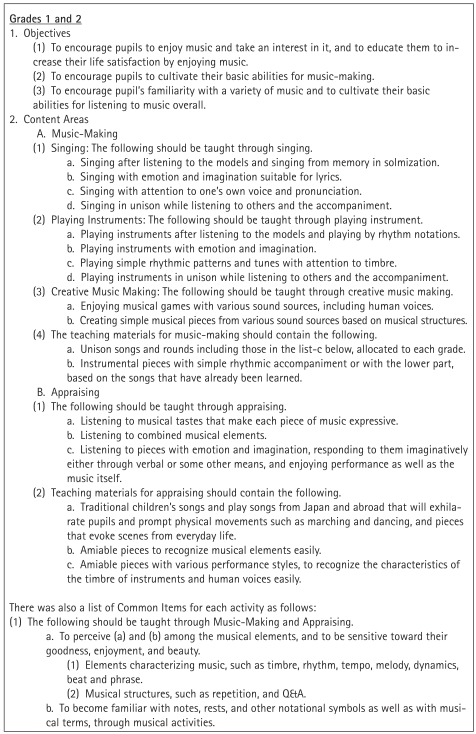 Grades 1 and 2
1. Objectives
(1) To encourage pupils to enjoy music and take an interest in it, and to educate them to increase their life satisfaction by enjoying music.
(2) To encourage pupils to cultivate their basic abilities for music-making.
(3) To encourage pupil's familiarity with a variety of music and to cultivate their basic abilities for listening to music overall.
2. Content Areas
A. Music-Making
(1) Singing: The following should be taught through singing.
a. Singing after listening to the models and singing from memory in solmization.
b. Singing with emotion and imagination suitable for lyrics.
c. Singing with attention to one's own voice and pronunciation.
d. Singing in unison while listening to others and the accompaniment.
(2) Playing Instruments: The following should be taught through playing instrument.
a. Playing instruments after listening to the models and playing by rhythm notations.
b. Playing instruments with emotion and imagination.
c. Playing simple rhythmic patterns and tunes with attention to timbre.
d. Playing instruments in unison while listening to others and the accompaniment.
(3) Creative Music Making: The following should be taught through creative music making.
a. Enjoying musical games with various sound sources, including human voices.
b. Creating simple musical pieces from various sound sources based on musical structures.
(4) The teaching materials for music-making should contain the following.
a. Unison songs and rounds including those in the list-c below, allocated to each grade.
b. Instrumental pieces with simple rhythmic accompaniment or with the lower part, based on the songs that have already been learned.
B. Appraising
(1) The following should be taught through appraising.
a. Listening to musical tastes that make each piece of music expressive.
b. Listening to combined musical elements.
c. Listening to pieces with emotion and imagination, responding to them imaginatively either through verbal or some other means, and enjoying performance as well as the music itself.
(2) Teaching materials for appraising should contain the following.
a. Traditional children's songs and play songs from Japan and abroad that will exhilarate pupils and prompt physical movements such as marching and dancing, and pieces that evoke scenes from everyday life.
b. Amiable pieces to recognize musical elements easily.
c. Amiable pieces with various performance styles, to recognize the characteristics of the timbre of instruments and human voices easily.

There was also a list of Common Items for each activity as follows:
(1) The following should be taught through Music-Making and Appraising.
a. To perceive (a) and (b) among the musical elements, and to be sensitive toward their goodness, enjoyment, and beauty.
(1) Elements characterizing music, such as timbre, rhythm, tempo, melody, dynamics, beat and phrase.
(2) Musical structures, such as repetition, and Q&A.
b. To become familiar with notes, rests, and other notational symbols as well as with musical terms, through musical activities.